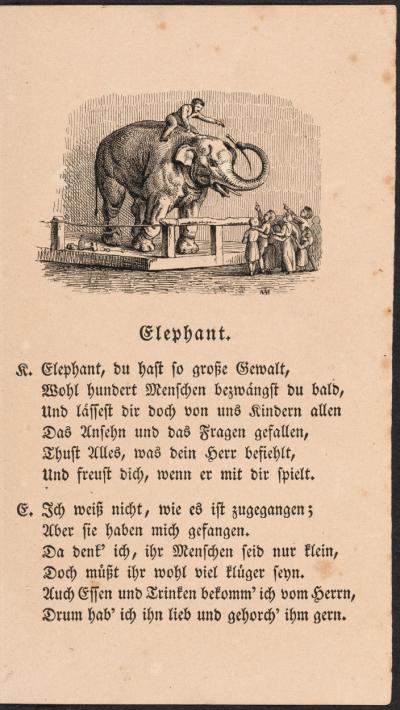 Elephant.

K. Elephant, du hast so große Gewalt,
Wohl hundert Menschen bezwängst du bald,
Und lässest dir doch von uns Kindern allen
Das Ansehn und das Fragen gefallen,
Thust Alles, was dein Herr befiehlt,
Und freust dich, wenn er mit dir spielt.

E. Ich weiß nicht, wie es ist zugegangen;
Aber sie haben mich gefangen.
Da denk' ich, ihr Menschen seid nur klein,
Doch müßt ihr wohl viel klüger seyn.
Auch Essen und Trinken bekomm' ich vom Herrn,
Drum hab' ich ihn lieb und gehorch' ihm gern.